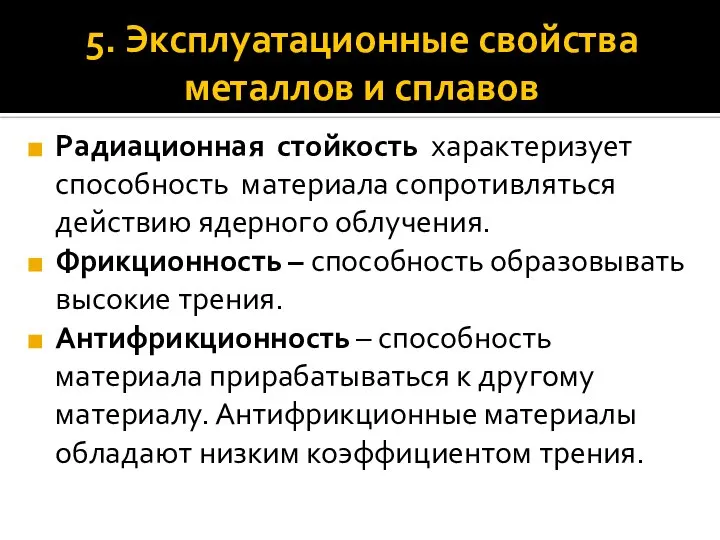 5. Эксплуатационные свойства металлов и сплавов

Радиационная стойкость характеризует способность материала сопротивляться действию ядерного облучения.

Фрикционность – способность образовывать высокие трения.

Антифрикционность – способность материала прирабатываться к другому материалу. Антифрикционные материалы обладают низким коэффициентом трения.